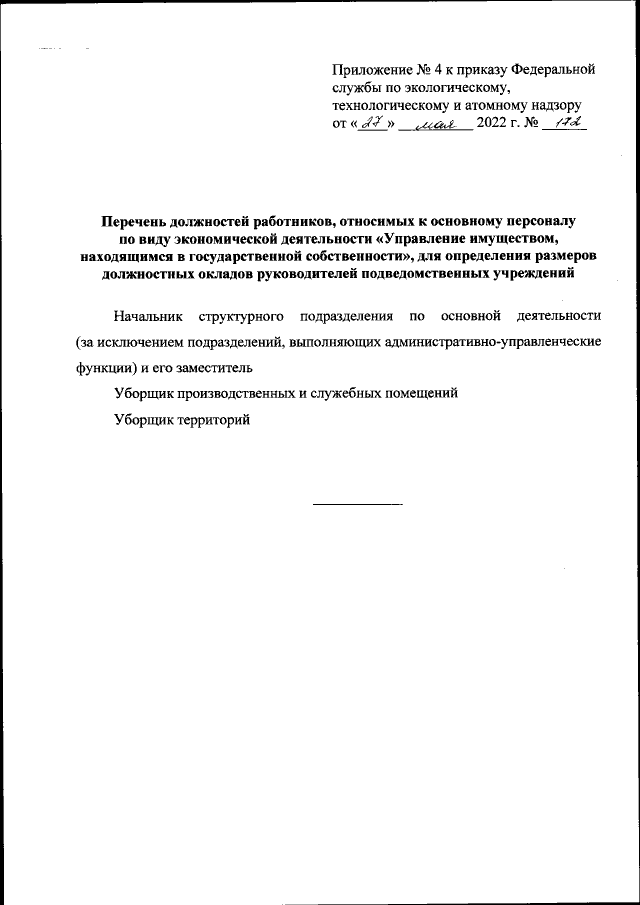 Приложение № 4 к приказу Федеральной службы по экологическому, технологическому и атомному надзору от «27» мая 2022 г. № 172

Перечень должностей работников, относимых к основному персоналу по виду экономической деятельности «Управление имуществом, находящимся в государственной собственности», для определения размеров должностных окладов руководителей подведомственных учреждений

Начальник структурного подразделения по основной деятельности (за исключением подразделений, выполняющих административно-управленческие функции) и его заместитель

Уборщик производственных и служебных помещений

Уборщик территорий